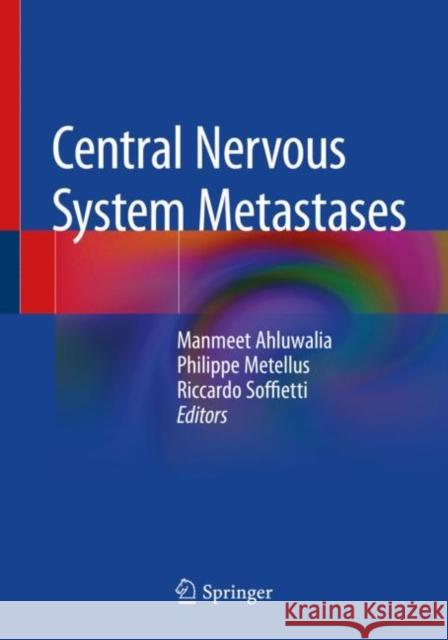 Central Nervous System Metastases

Manmeet Ahluwalia
Philippe Metellus
Riccardo Soffietti
Editors

Springer